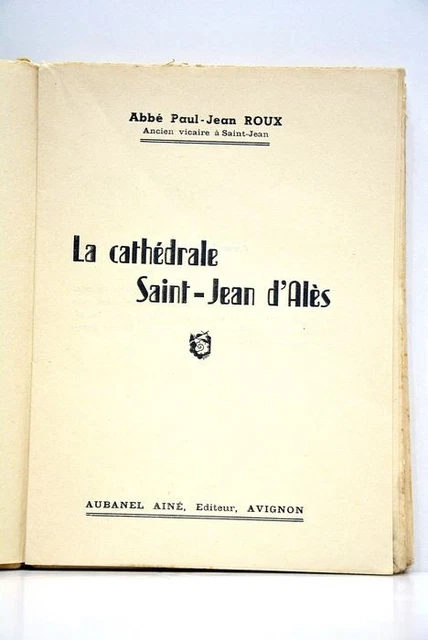 Abbé Paul-Jean ROUX
Ancien vicaire à Saint-Jean

La cathédrale
Saint-Jean d'Alès

AUBANEL AINÉ, Editeur, AVIGNON